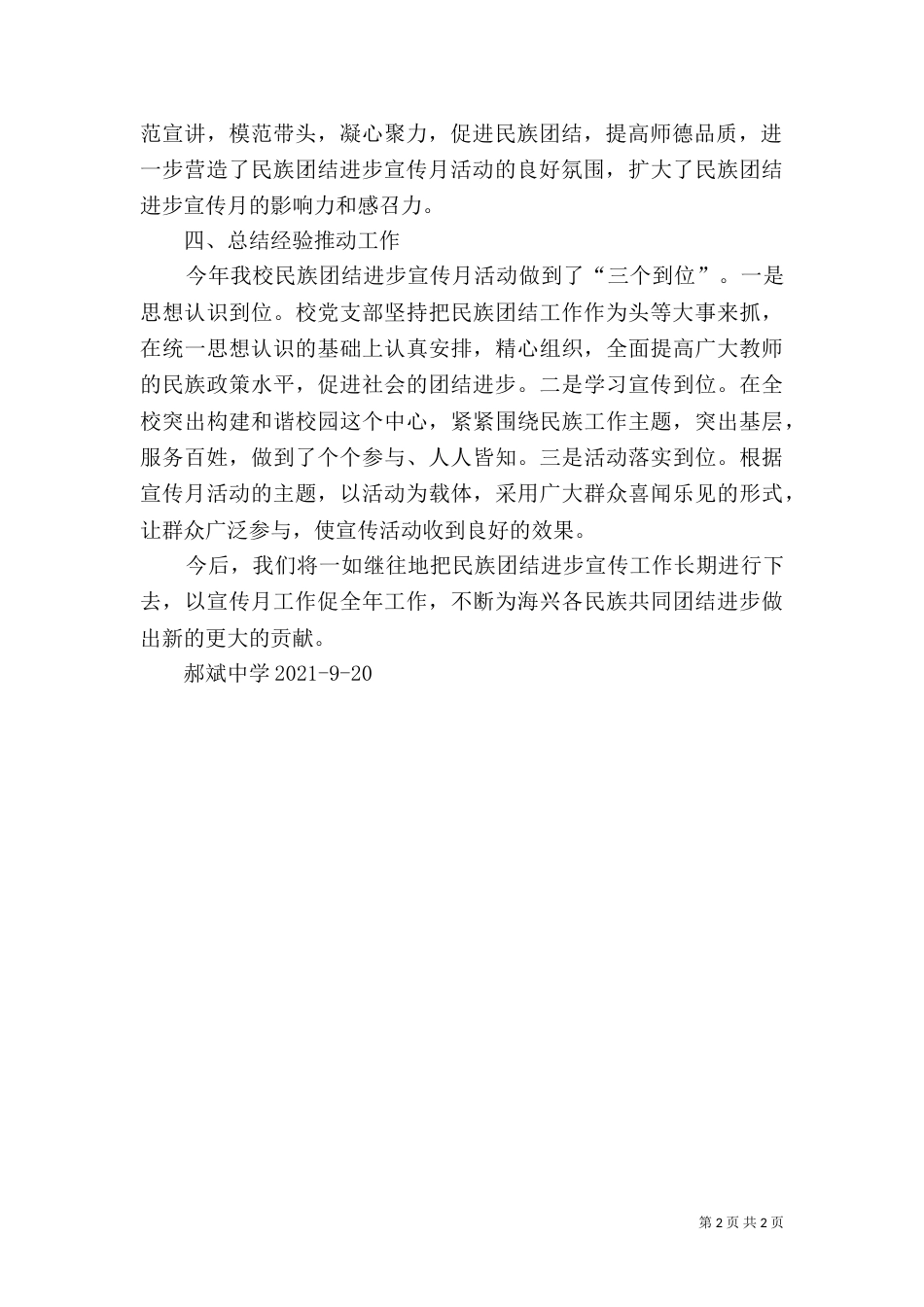 范宣讲，模范带头，凝心聚力，促进民族团结，提高师德品质，进一步营造了民族团结进步宣传月活动的良好氛围，扩大了民族团结进步宣传月的影响力和感召力。

四、总结经验推动工作

今年我校民族团结进步宣传月活动做到了“三个到位”。一是思想认识到位。校党支部坚持把民族团结工作作为头等大事来抓，在统一思想认识的基础上认真安排，精心组织，全面提高广大教师的民族政策水平，促进社会的团结进步。二是学习宣传到位。在全校突出构建和谐校园这个中心，紧紧围绕民族工作主题，突出基层，服务百姓，做到了个个参与、人人皆知。三是活动落实到位。根据宣传月活动的主题，以活动为载体，采用广大群众喜闻乐见的形式，让群众广泛参与，使宣传活动收到良好的效果。

今后，我们将一如继往地把民族团结进步宣传工作长期进行下去，以宣传月工作促全年工作，不断为海兴各民族共同团结进步做出新的更大的贡献。

郝斌中学 2021-9-20

第 2 页 共 2 页